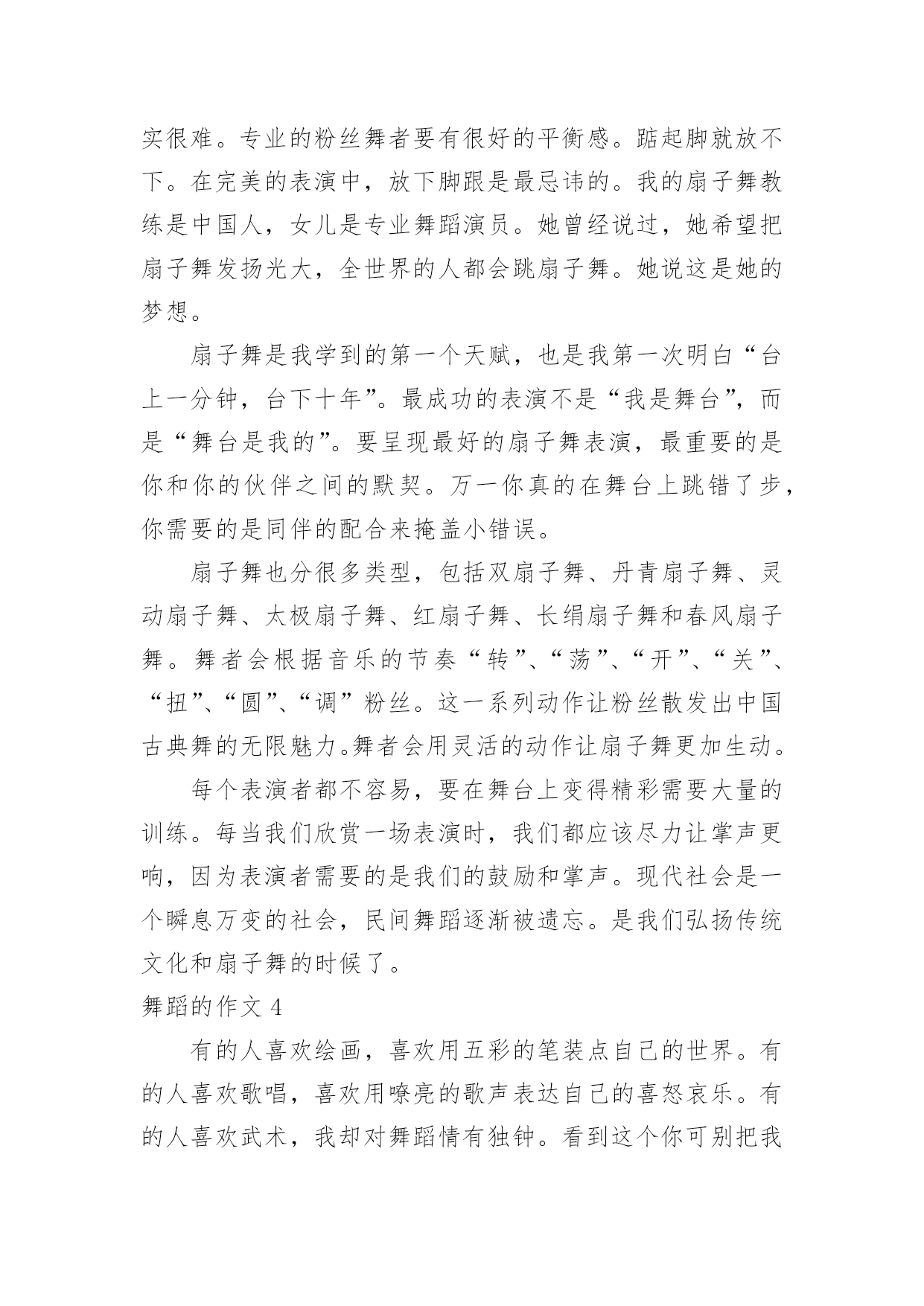 实很难。专业的粉丝舞者要有很好的平衡感。踮起脚就放不下。在完美的表演中，放下脚跟是最忌讳的。我的扇子舞教练是中国人，女儿是专业舞蹈演员。她曾经说过，她希望把扇子舞发扬光大，全世界的人都会跳扇子舞。她说这是她的梦想。

扇子舞是我学到的第一个天赋，也是我第一次明白“台上一分钟，台下十年”。最成功的表演不是“我是舞台”，而是“舞台是我的”。要呈现最好的扇子舞表演，最重要的是你和你的伙伴之间的默契。万一你真的在舞台上跳错了步，你需要的是同伴的配合来掩盖小错误。

扇子舞也分很多类型，包括双扇子舞、丹青扇子舞、灵动扇子舞、太极扇子舞、红扇子舞、长绢扇子舞和春风扇子舞。舞者会根据音乐的节奏“转”、“荡”、“开”、“关”、“扭”、“圆”、“调”粉丝。这一系列动作让粉丝散发出中国古典舞的无限魅力。舞者会用灵活的动作让扇子舞更加生动。

每个表演者都不容易，要在舞台上变得精彩需要大量的训练。每当我们欣赏一场表演时，我们都应该尽力让掌声更响，因为表演者需要的是我们的鼓励和掌声。现代社会是一个瞬息万变的社会，民间舞蹈逐渐被遗忘。是我们弘扬传统文化和扇子舞的时候了。

舞蹈的作文 4

有的人喜欢绘画，喜欢用五彩的笔装点自己的世界。有的人喜欢歌唱，喜欢用嘹亮的歌声表达自己的喜怒哀乐。有的人喜欢武术，我却对舞蹈情有独钟。看到这个你可别把我